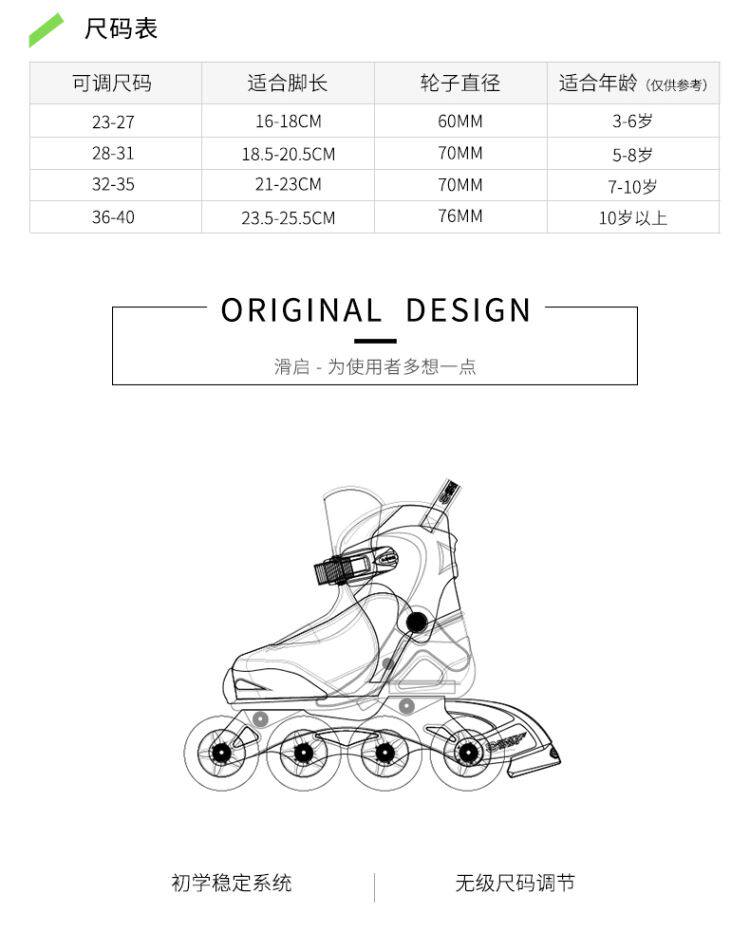 尺码表

| 可调尺码 | 适合脚长 | 轮子直径 | 适合年龄（仅供参考） |
|---|---|---|---|
| 23-27 | 16-18CM | 60MM | 3-6岁 |
| 28-31 | 18.5-20.5CM | 70MM | 5-8岁 |
| 32-35 | 21-23CM | 70MM | 7-10岁 |
| 36-40 | 23.5-25.5CM | 76MM | 10岁以上 |

ORIGINAL DESIGN

滑启 - 为使用者多想一点

初学稳定系统

无级尺码调节